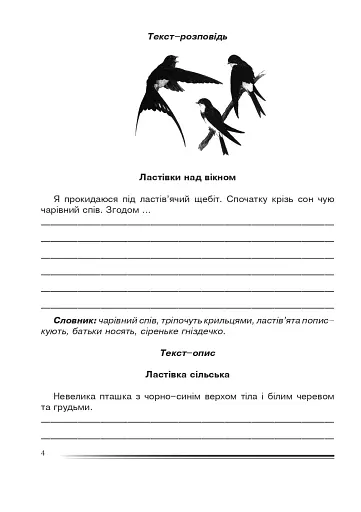 Текст–розповідь

Ластівки над вікном

Я прокидаюся під ластів'ячий щебіт. Спочатку крізь сон чую чарівний спів. Згодом ...

Словник: чарівний спів, тріпочуть крильцями, ластів'ята попискують, батьки носять, сіреньке гніздечко.

Текст–опис

Ластівка сільська

Невелика пташка з чорно–синім верхом тіла і білим черевом та грудьми.

4